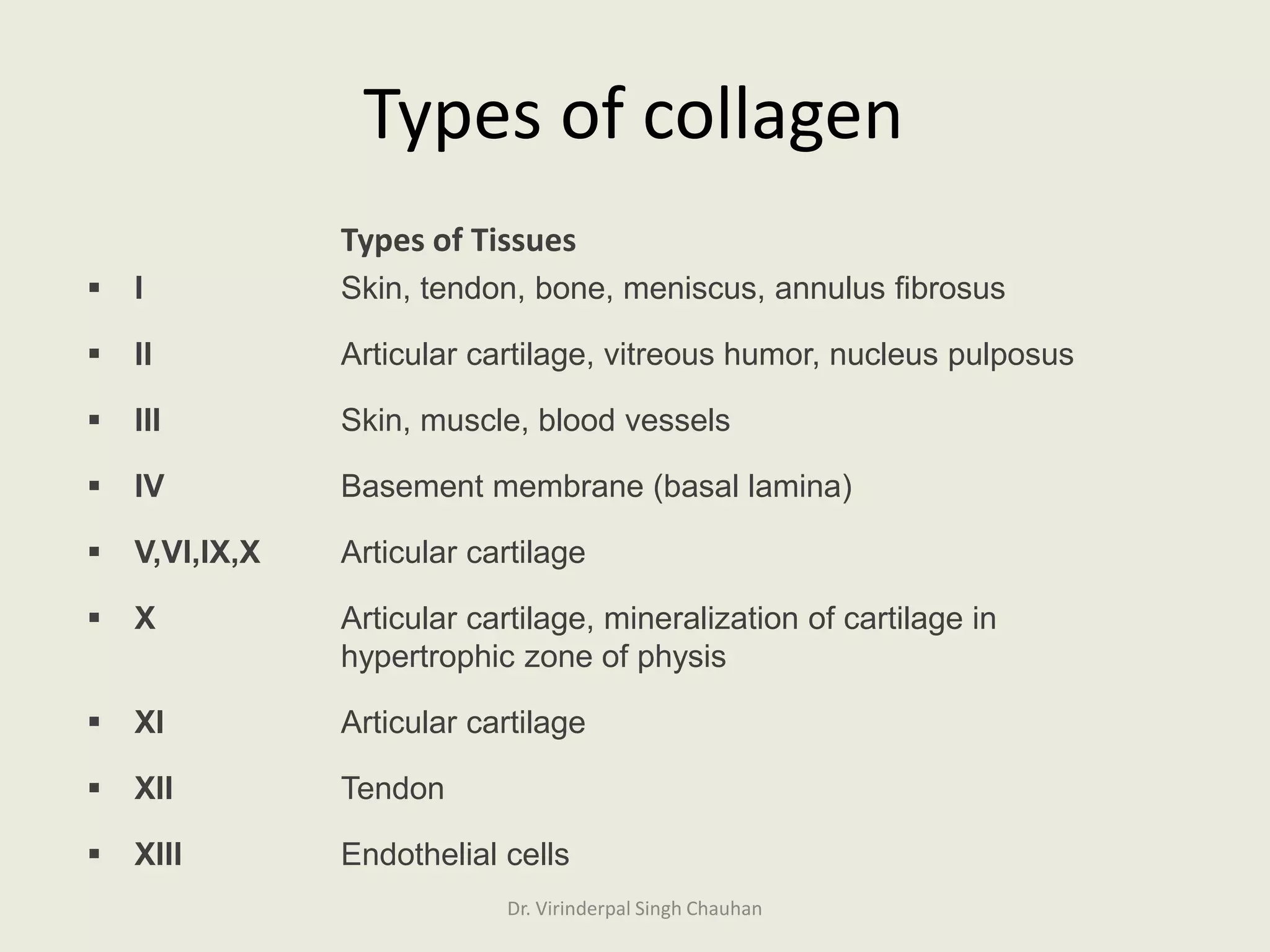 Types of collagen

| | Types of Tissues |
|---|---|
| ▪ I | Skin, tendon, bone, meniscus, annulus fibrosus |
| ▪ II | Articular cartilage, vitreous humor, nucleus pulposus |
| ▪ III | Skin, muscle, blood vessels |
| ▪ IV | Basement membrane (basal lamina) |
| ▪ V,VI,IX,X | Articular cartilage |
| ▪ X | Articular cartilage, mineralization of cartilage in hypertrophic zone of physis |
| ▪ XI | Articular cartilage |
| ▪ XII | Tendon |
| ▪ XIII | Endothelial cells |

Dr. Virinderpal Singh Chauhan